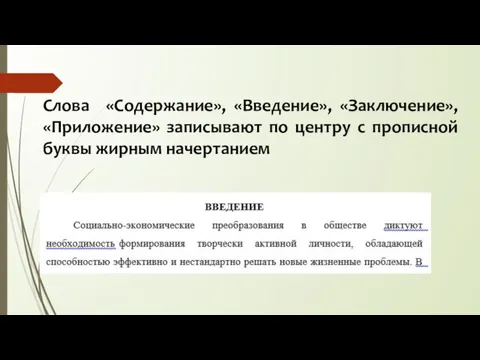 Слова «Содержание», «Введение», «Заключение», «Приложение» записывают по центру с прописной буквы жирным начертанием

ВВЕДЕНИЕ

Социально-экономические преобразования в обществе диктуют необходимость формирования творчески активной личности, обладающей способностью эффективно и нестандартно решать новые жизненные проблемы. В